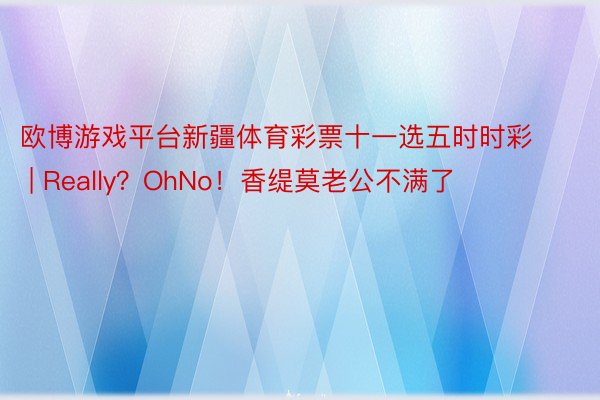 欧博游戏平台新疆体育彩票十一选五时时彩 | Really？OhNo！香缇莫老公不满了